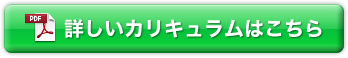 PDF

詳しいカリキュラムはこちら